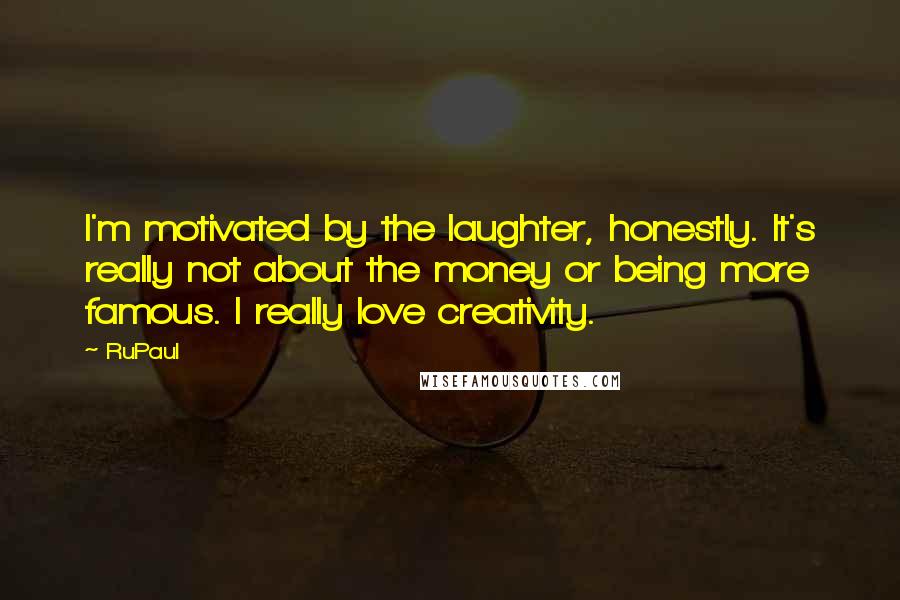 I'm motivated by the laughter, honestly. It's really not about the money or being more famous. I really love creativity.

~ RuPaul

WISEFAMOUSQUOTES.COM